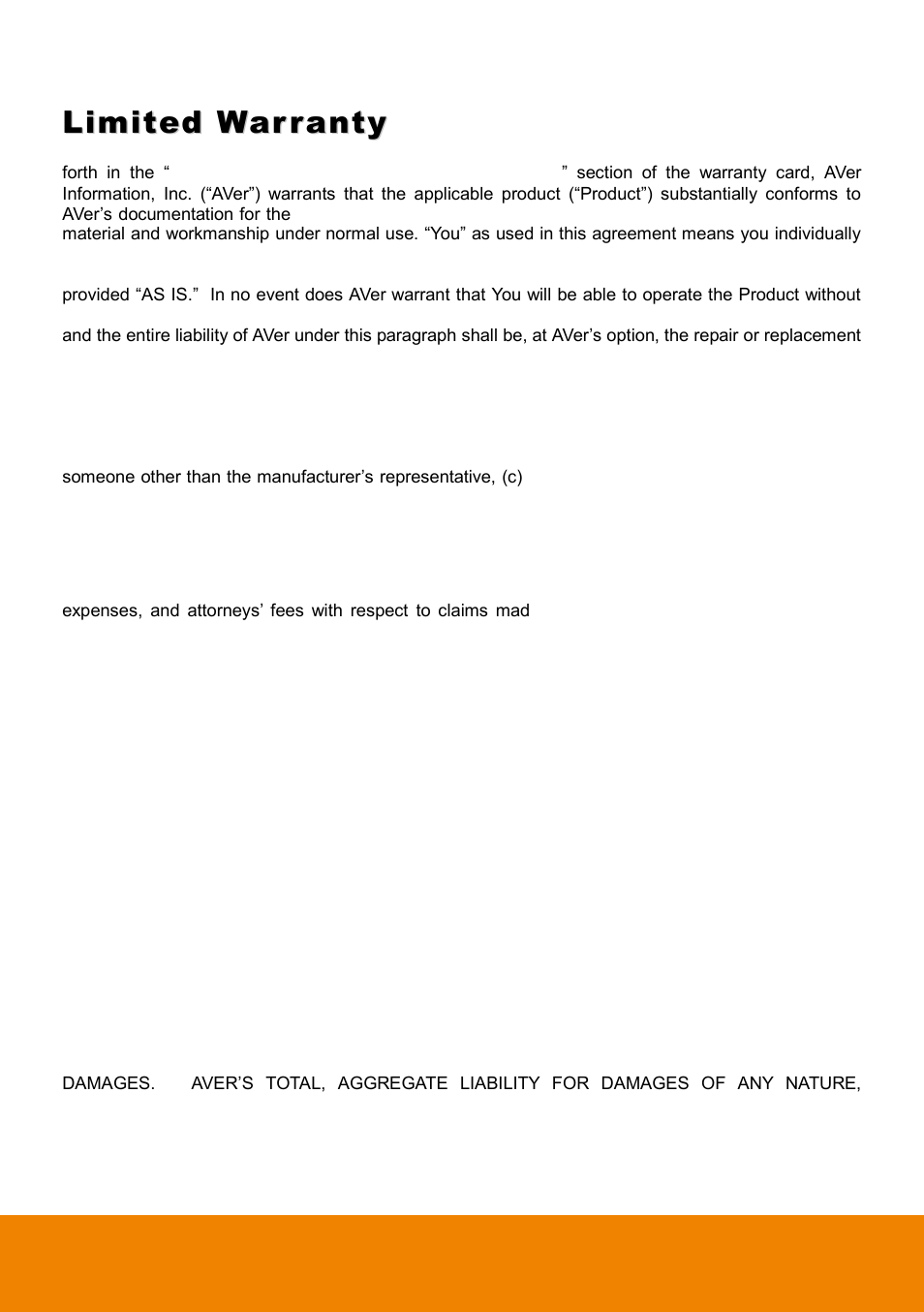 Limited Warranty

forth in the “ ” section of the warranty card, AVer Information, Inc. (“AVer”) warrants that the applicable product (“Product”) substantially conforms to AVer’s documentation for the

material and workmanship under normal use. “You” as used in this agreement means you individually

provided “AS IS.” In no event does AVer warrant that You will be able to operate the Product without

and the entire liability of AVer under this paragraph shall be, at AVer’s option, the repair or replacement

someone other than the manufacturer’s representative, (c)

expenses, and attorneys’ fees with respect to claims mad

DAMAGES. AVER’S TOTAL, AGGREGATE LIABILITY FOR DAMAGES OF ANY NATURE,